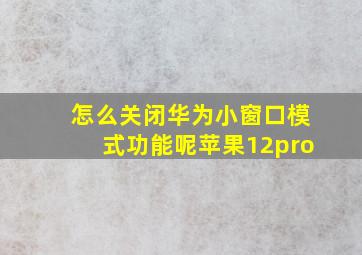 怎么关闭华为小窗口模式功能呢苹果12pro